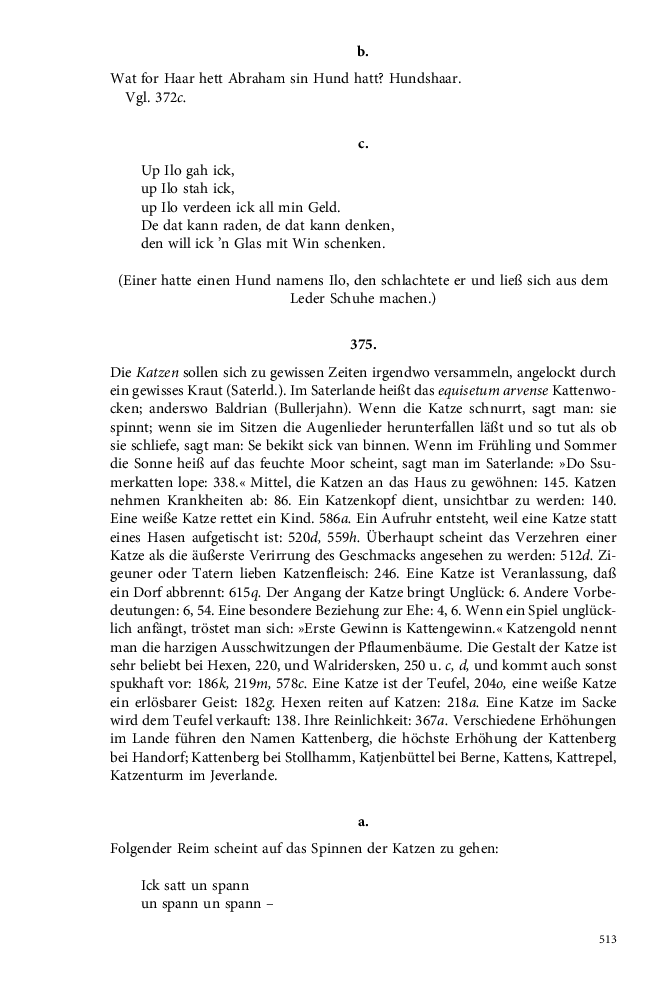 b.

Wat for Haar hett Abraham sin Hund hatt? Hundshaar.
Vgl. 372c.

c.

Up Ilo gah ick,
up Ilo stah ick,
up Ilo verdeen ick all min Geld.
De dat kann raden, de dat kann denken,
den will ick 'n Glas mit Win schenken.

(Einer hatte einen Hund namens Ilo, den schlachtete er und ließ sich aus dem Leder Schuhe machen.)

375.

Die Katzen sollen sich zu gewissen Zeiten irgendwo versammeln, angelockt durch ein gewisses Kraut (Saterld.). Im Saterlande heißt das equisetum arvense Kattenwocken; anderswo Baldrian (Bullerjahn). Wenn die Katze schnurrt, sagt man: sie spinnt; wenn sie im Sitzen die Augenlieder herunterfallen läßt und so tut als ob sie schliefe, sagt man: Se bekikt sick van binnen. Wenn im Frühling und Sommer die Sonne heiß auf das feuchte Moor scheint, sagt man im Saterlande: »Do Ssumerkatten lope: 338.« Mittel, die Katzen an das Haus zu gewöhnen: 145. Katzen nehmen Krankheiten ab: 86. Ein Katzenkopf dient, unsichtbar zu werden: 140. Eine weiße Katze rettet ein Kind. 586a. Ein Aufruhr entsteht, weil eine Katze statt eines Hasen aufgetischt ist: 520d, 559h. Überhaupt scheint das Verzehren einer Katze als die äußerste Verirrung des Geschmacks angesehen zu werden: 512d. Zigeuner oder Tatern lieben Katzenfleisch: 246. Eine Katze ist Veranlassung, daß ein Dorf abbrennt: 615q. Der Angang der Katze bringt Unglück: 6. Andere Vorbedeutungen: 6, 54. Eine besondere Beziehung zur Ehe: 4, 6. Wenn ein Spiel unglücklich anfängt, tröstet man sich: »Erste Gewinn is Kattengewinn.« Katzengold nennt man die harzigen Ausschwitzungen der Pflaumenbäume. Die Gestalt der Katze ist sehr beliebt bei Hexen, 220, und Walridersken, 250 u. c, d, und kommt auch sonst spukhaft vor: 186k, 219m, 578c. Eine Katze ist der Teufel, 204o, eine weiße Katze ein erlösbarer Geist: 182g. Hexen reiten auf Katzen: 218a. Eine Katze im Sacke wird dem Teufel verkauft: 138. Ihre Reinlichkeit: 367a. Verschiedene Erhöhungen im Lande führen den Namen Kattenberg, die höchste Erhöhung der Kattenberg bei Handorf; Kattenberg bei Stollhamm, Katjenbüttel bei Berne, Kattens, Kattrepel, Katzenturm im Jeverlande.

a.

Folgender Reim scheint auf das Spinnen der Katzen zu gehen:

Ick satt un spann
un spann un spann –

513